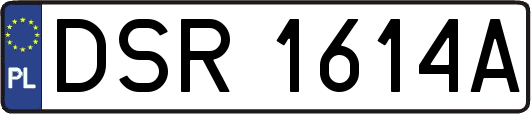 PL
DSR 1614A